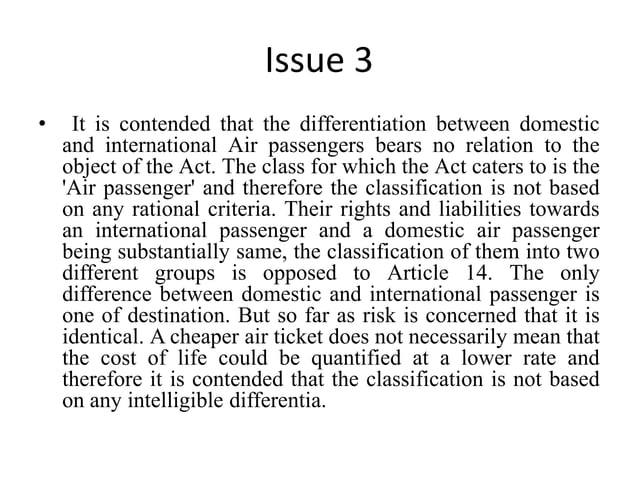 Issue 3

• It is contended that the differentiation between domestic and international Air passengers bears no relation to the object of the Act. The class for which the Act caters to is the 'Air passenger' and therefore the classification is not based on any rational criteria. Their rights and liabilities towards an international passenger and a domestic air passenger being substantially same, the classification of them into two different groups is opposed to Article 14. The only difference between domestic and international passenger is one of destination. But so far as risk is concerned that it is identical. A cheaper air ticket does not necessarily mean that the cost of life could be quantified at a lower rate and therefore it is contended that the classification is not based on any intelligible differentia.